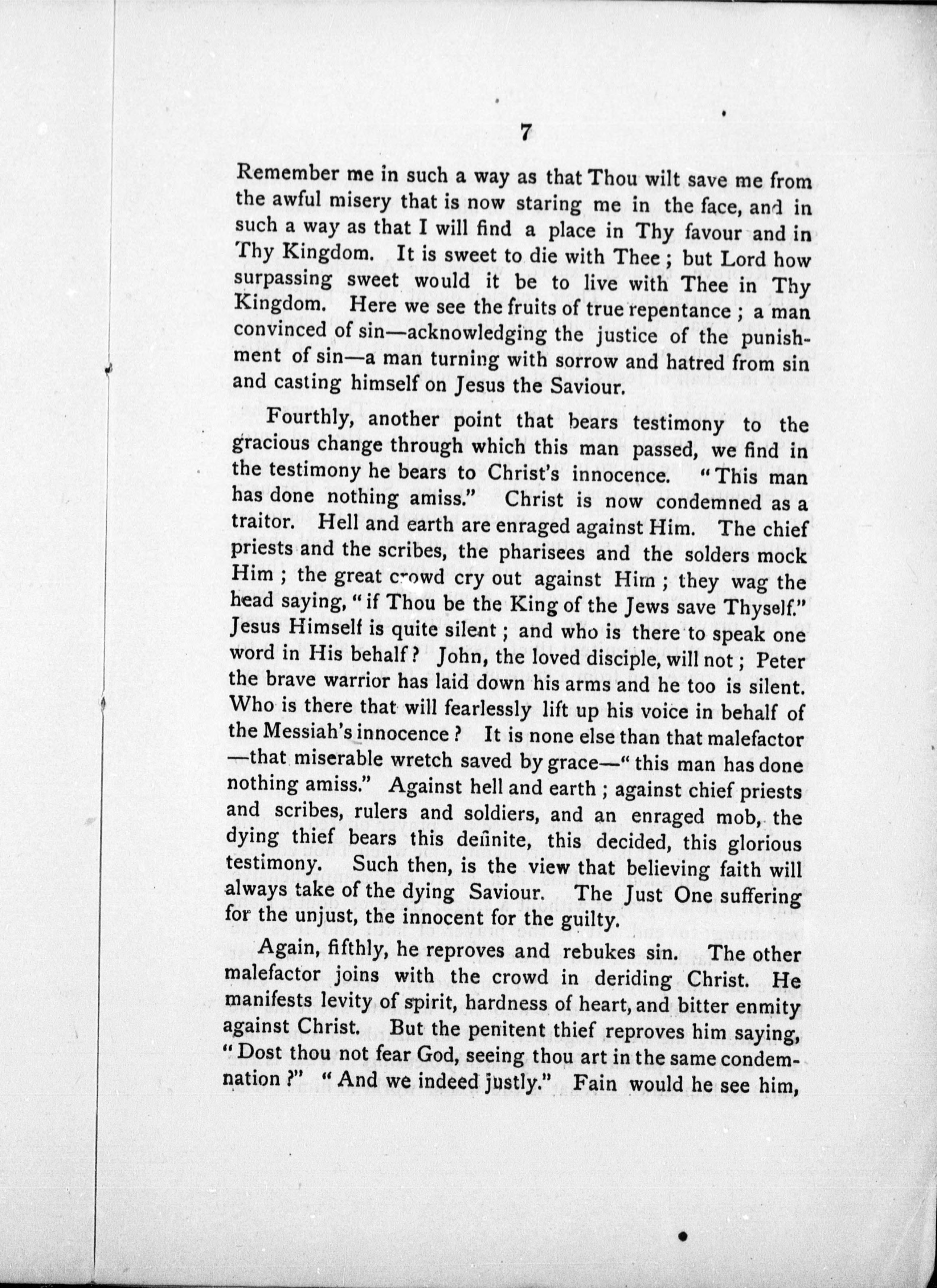 7

Remember me in such a way as that Thou wilt save me from the awful misery that is now staring me in the face, and in such a way as that I will find a place in Thy favour and in Thy Kingdom. It is sweet to die with Thee; but Lord how surpassing sweet would it be to live with Thee in Thy Kingdom. Here we see the fruits of true repentance; a man convinced of sin—acknowledging the justice of the punishment of sin—a man turning with sorrow and hatred from sin and casting himself on Jesus the Saviour.

Fourthly, another point that bears testimony to the gracious change through which this man passed, we find in the testimony he bears to Christ's innocence. "This man has done nothing amiss." Christ is now condemned as a traitor. Hell and earth are enraged against Him. The chief priests and the scribes, the pharisees and the solders mock Him; the great crowd cry out against Him; they wag the head saying, "if Thou be the King of the Jews save Thyself." Jesus Himself is quite silent; and who is there to speak one word in His behalf? John, the loved disciple, will not; Peter the brave warrior has laid down his arms and he too is silent. Who is there that will fearlessly lift up his voice in behalf of the Messiah's innocence? It is none else than that malefactor —that miserable wretch saved by grace—"this man has done nothing amiss." Against hell and earth; against chief priests and scribes, rulers and soldiers, and an enraged mob, the dying thief bears this definite, this decided, this glorious testimony. Such then, is the view that believing faith will always take of the dying Saviour. The Just One suffering for the unjust, the innocent for the guilty.

Again, fifthly, he reproves and rebukes sin. The other malefactor joins with the crowd in deriding Christ. He manifests levity of spirit, hardness of heart, and bitter enmity against Christ. But the penitent thief reproves him saying, "Dost thou not fear God, seeing thou art in the same condemnation?" "And we indeed justly." Fain would he see him,